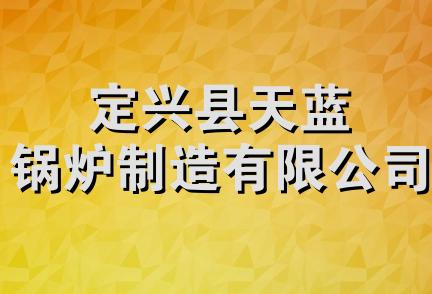 定兴县天蓝
锅炉制造有限公司